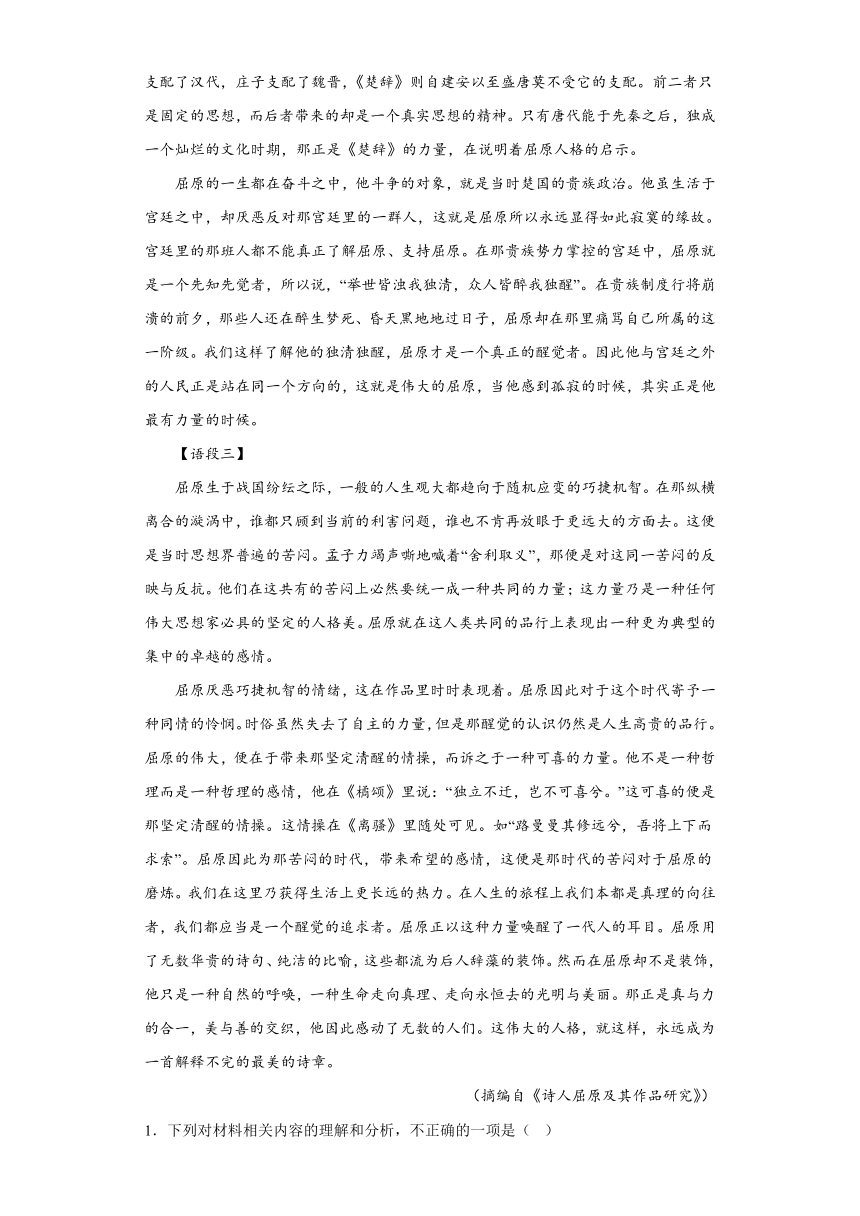 支配了汉代，庄子支配了魏晋，《楚辞》则自建安以至盛唐莫不受它的支配。前二者只是固定的思想，而后者带来的却是一个真实思想的精神。只有唐代能于先秦之后，独成一个灿烂的文化时期，那正是《楚辞》的力量，在说明着屈原人格的启示。

屈原的一生都在奋斗之中，他斗争的对象，就是当时楚国的贵族政治。他虽生活于宫廷之中，却厌恶反对那宫廷里的一群人，这就是屈原所以永远显得如此寂寞的缘故。宫廷里的那班人都不能真正了解屈原、支持屈原。在那贵族势力掌控的宫廷中，屈原就是一个先知先觉者，所以说，“举世皆浊我独清，众人皆醉我独醒”。在贵族制度行将崩溃的前夕，那些人还在醉生梦死、昏天黑地地过日子，屈原却在那里痛骂自己所属的这一阶级。我们这样了解他的独清独醒，屈原才是一个真正的醒觉者。因此他与宫廷之外的人民正是站在同一个方向的，这就是伟大的屈原，当他感到孤寂的时候，其实正是他最有力量的时候。

【语段三】

屈原生于战国纷纭之际，一般的人生观大都趋向于随机应变的巧捷机智。在那纵横离合的漩涡中，谁都只顾到当前的利害问题，谁也不肯再放眼于更远大的方面去。这便是当时思想界普遍的苦闷。孟子力竭声嘶地喊着“舍利取义”，那便是对这同一苦闷的反映与反抗。他们在这共有的苦闷上必然要统一成一种共同的力量；这力量乃是一种任何伟大思想家必具的坚定的人格美。屈原就在这人类共同的品行上表现出一种更为典型的集中的卓越的感情。

屈原厌恶巧捷机智的情绪，这在作品里时时表现着。屈原因此对于这个时代寄予一种同情的怜悯。时俗虽然失去了自主的力量，但是那醒觉的认识仍然是人生高贵的品行。屈原的伟大，便在于带来那坚定清醒的情操，而诉之于一种可喜的力量。他不是一种哲理而是一种哲理的感情，他在《橘颂》里说：“独立不迁，岂不可喜兮。”这可喜的便是那坚定清醒的情操。这情操在《离骚》里随处可见。如“路曼曼其修远兮，吾将上下而求索”。屈原因此为那苦闷的时代，带来希望的感情，这便是那时代的苦闷对于屈原的磨炼。我们在这里乃获得生活上更长远的热力。在人生的旅程上我们本都是真理的向往者，我们都应当是一个醒觉的追求者。屈原正以这种力量唤醒了一代人的耳目。屈原用了无数华贵的诗句、纯洁的比喻，这些都流为后人辞藻的装饰。然而在屈原却不是装饰，他只是一种自然的呼唤，一种生命走向真理、走向永恒去的光明与美丽。那正是真与力的合一，美与善的交织，他因此感动了无数的人们。这伟大的人格，就这样，永远成为一首解释不完的最美的诗章。

（摘编自《诗人屈原及其作品研究》）

1．下列对材料相关内容的理解和分析，不正确的一项是（ ）